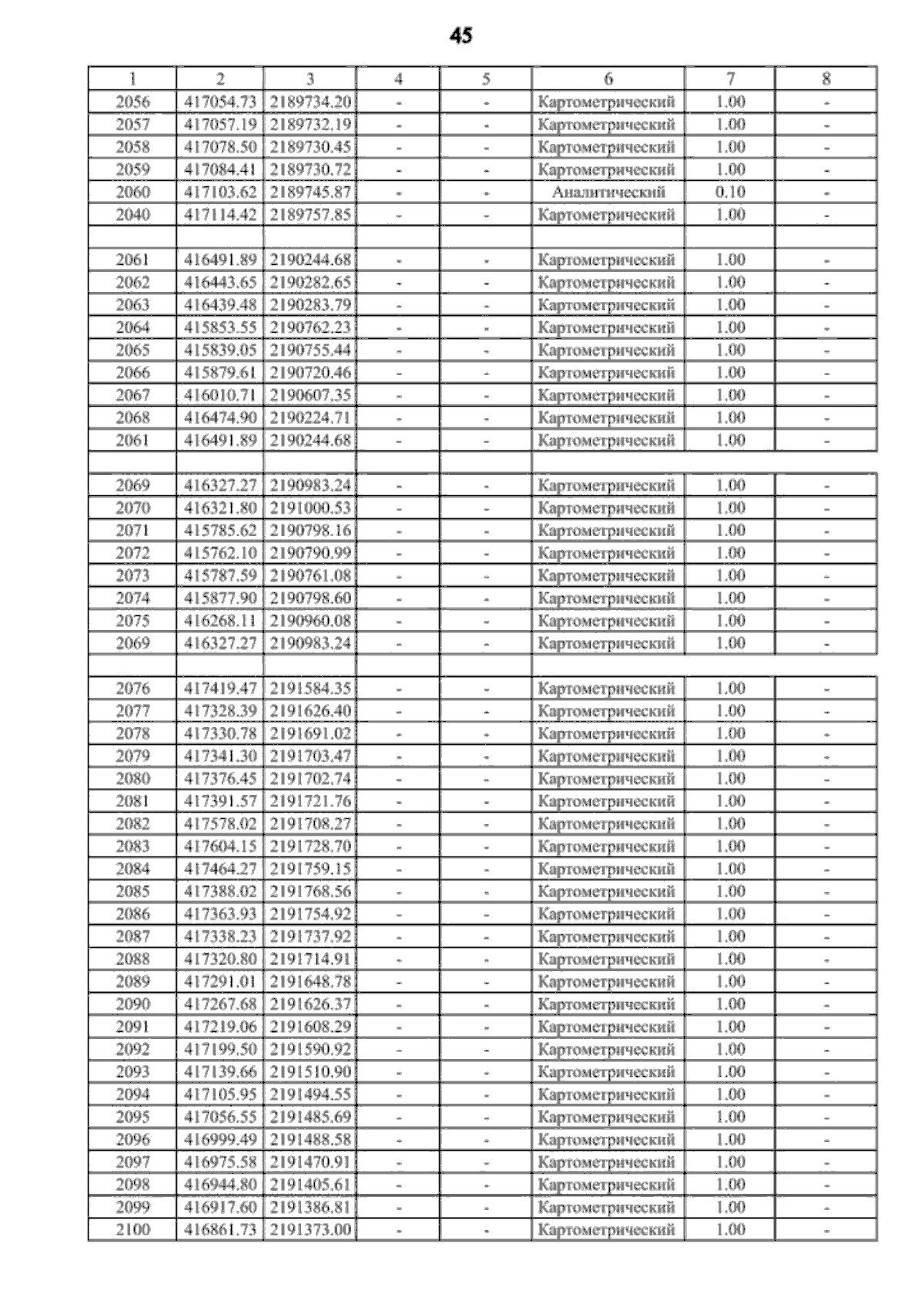 45

| 1 | 2 | 3 | 4 | 5 | 6 | 7 | 8 |
|---|---|---|---|---|---|---|---|
| 2056 | 417054.73 | 2189734.20 | - | - | Картометрический | 1.00 | - |
| 2057 | 417057.19 | 2189732.19 | - | - | Картометрический | 1.00 | - |
| 2058 | 417078.50 | 2189730.45 | - | - | Картометрический | 1.00 | - |
| 2059 | 417084.41 | 2189730.72 | - | - | Картометрический | 1.00 | - |
| 2060 | 417103.62 | 2189745.87 | - | - | Аналитический | 0.10 | - |
| 2040 | 417114.42 | 2189757.85 | - | - | Картометрический | 1.00 | - |
| | | | | | | | |
| 2061 | 416491.89 | 2190244.68 | - | - | Картометрический | 1.00 | - |
| 2062 | 416443.65 | 2190282.65 | - | - | Картометрический | 1.00 | - |
| 2063 | 416439.48 | 2190283.79 | - | - | Картометрический | 1.00 | - |
| 2064 | 415853.55 | 2190762.23 | - | - | Картометрический | 1.00 | - |
| 2065 | 415839.05 | 2190755.44 | - | - | Картометрический | 1.00 | - |
| 2066 | 415879.61 | 2190720.46 | - | - | Картометрический | 1.00 | - |
| 2067 | 416010.71 | 2190607.35 | - | - | Картометрический | 1.00 | - |
| 2068 | 416474.90 | 2190224.71 | - | - | Картометрический | 1.00 | - |
| 2061 | 416491.89 | 2190244.68 | - | - | Картометрический | 1.00 | - |
| | | | | | | | |
| 2069 | 416327.27 | 2190983.24 | - | - | Картометрический | 1.00 | - |
| 2070 | 416321.80 | 2191000.53 | - | - | Картометрический | 1.00 | - |
| 2071 | 415785.62 | 2190798.16 | - | - | Картометрический | 1.00 | - |
| 2072 | 415762.10 | 2190790.99 | - | - | Картометрический | 1.00 | - |
| 2073 | 415787.59 | 2190761.08 | - | - | Картометрический | 1.00 | - |
| 2074 | 415877.90 | 2190798.60 | - | - | Картометрический | 1.00 | - |
| 2075 | 416268.11 | 2190960.08 | - | - | Картометрический | 1.00 | - |
| 2069 | 416327.27 | 2190983.24 | - | - | Картометрический | 1.00 | - |
| | | | | | | | |
| 2076 | 417419.47 | 2191584.35 | - | - | Картометрический | 1.00 | - |
| 2077 | 417328.39 | 2191626.40 | - | - | Картометрический | 1.00 | - |
| 2078 | 417330.78 | 2191691.02 | - | - | Картометрический | 1.00 | - |
| 2079 | 417341.30 | 2191703.47 | - | - | Картометрический | 1.00 | - |
| 2080 | 417376.45 | 2191702.74 | - | - | Картометрический | 1.00 | - |
| 2081 | 417391.57 | 2191721.76 | - | - | Картометрический | 1.00 | - |
| 2082 | 417578.02 | 2191708.27 | - | - | Картометрический | 1.00 | - |
| 2083 | 417604.15 | 2191728.70 | - | - | Картометрический | 1.00 | - |
| 2084 | 417464.27 | 2191759.15 | - | - | Картометрический | 1.00 | - |
| 2085 | 417388.02 | 2191768.56 | - | - | Картометрический | 1.00 | - |
| 2086 | 417363.93 | 2191754.92 | - | - | Картометрический | 1.00 | - |
| 2087 | 417338.23 | 2191737.92 | - | - | Картометрический | 1.00 | - |
| 2088 | 417320.80 | 2191714.91 | - | - | Картометрический | 1.00 | - |
| 2089 | 417291.01 | 2191648.78 | - | - | Картометрический | 1.00 | - |
| 2090 | 417267.68 | 2191626.37 | - | - | Картометрический | 1.00 | - |
| 2091 | 417219.06 | 2191608.29 | - | - | Картометрический | 1.00 | - |
| 2092 | 417199.50 | 2191590.92 | - | - | Картометрический | 1.00 | - |
| 2093 | 417139.66 | 2191510.90 | - | - | Картометрический | 1.00 | - |
| 2094 | 417105.95 | 2191494.55 | - | - | Картометрический | 1.00 | - |
| 2095 | 417056.55 | 2191485.69 | - | - | Картометрический | 1.00 | - |
| 2096 | 416999.49 | 2191488.58 | - | - | Картометрический | 1.00 | - |
| 2097 | 416975.58 | 2191470.91 | - | - | Картометрический | 1.00 | - |
| 2098 | 416944.80 | 2191405.61 | - | - | Картометрический | 1.00 | - |
| 2099 | 416917.60 | 2191386.81 | - | - | Картометрический | 1.00 | - |
| 2100 | 416861.73 | 2191373.00 | - | - | Картометрический | 1.00 | - |